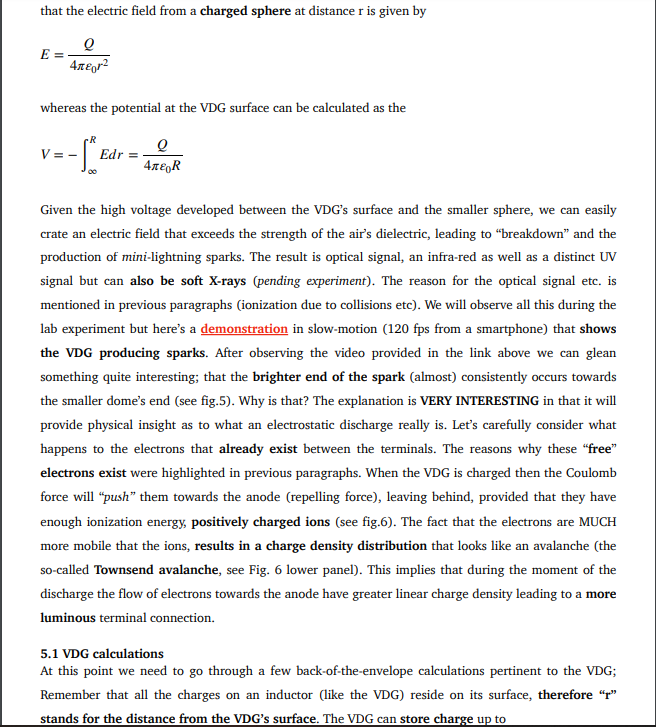 that the electric field from a charged sphere at distance r is given by

$E = \frac{Q}{4\pi\varepsilon_0 r^2}$

whereas the potential at the VDG surface can be calculated as the

$V = -\int_{\infty}^{R} E dr = \frac{Q}{4\pi\varepsilon_0 R}$

Given the high voltage developed between the VDG's surface and the smaller sphere, we can easily crate an electric field that exceeds the strength of the air's dielectric, leading to "breakdown" and the production of mini-lightning sparks. The result is optical signal, an infra-red as well as a distinct UV signal but can also be soft X-rays (pending experiment). The reason for the optical signal etc. is mentioned in previous paragraphs (ionization due to collisions etc). We will observe all this during the lab experiment but here's a demonstration in slow-motion (120 fps from a smartphone) that shows the VDG producing sparks. After observing the video provided in the link above we can glean something quite interesting; that the brighter end of the spark (almost) consistently occurs towards the smaller dome's end (see fig.5). Why is that? The explanation is VERY INTERESTING in that it will provide physical insight as to what an electrostatic discharge really is. Let's carefully consider what happens to the electrons that already exist between the terminals. The reasons why these "free" electrons exist were highlighted in previous paragraphs. When the VDG is charged then the Coulomb force will "push" them towards the anode (repelling force), leaving behind, provided that they have enough ionization energy, positively charged ions (see fig.6). The fact that the electrons are MUCH more mobile that the ions, results in a charge density distribution that looks like an avalanche (the so-called Townsend avalanche, see Fig. 6 lower panel). This implies that during the moment of the discharge the flow of electrons towards the anode have greater linear charge density leading to a more luminous terminal connection.

5.1 VDG calculations
At this point we need to go through a few back-of-the-envelope calculations pertinent to the VDG; Remember that all the charges on an inductor (like the VDG) reside on its surface, therefore "r" stands for the distance from the VDG's surface. The VDG can store charge up to